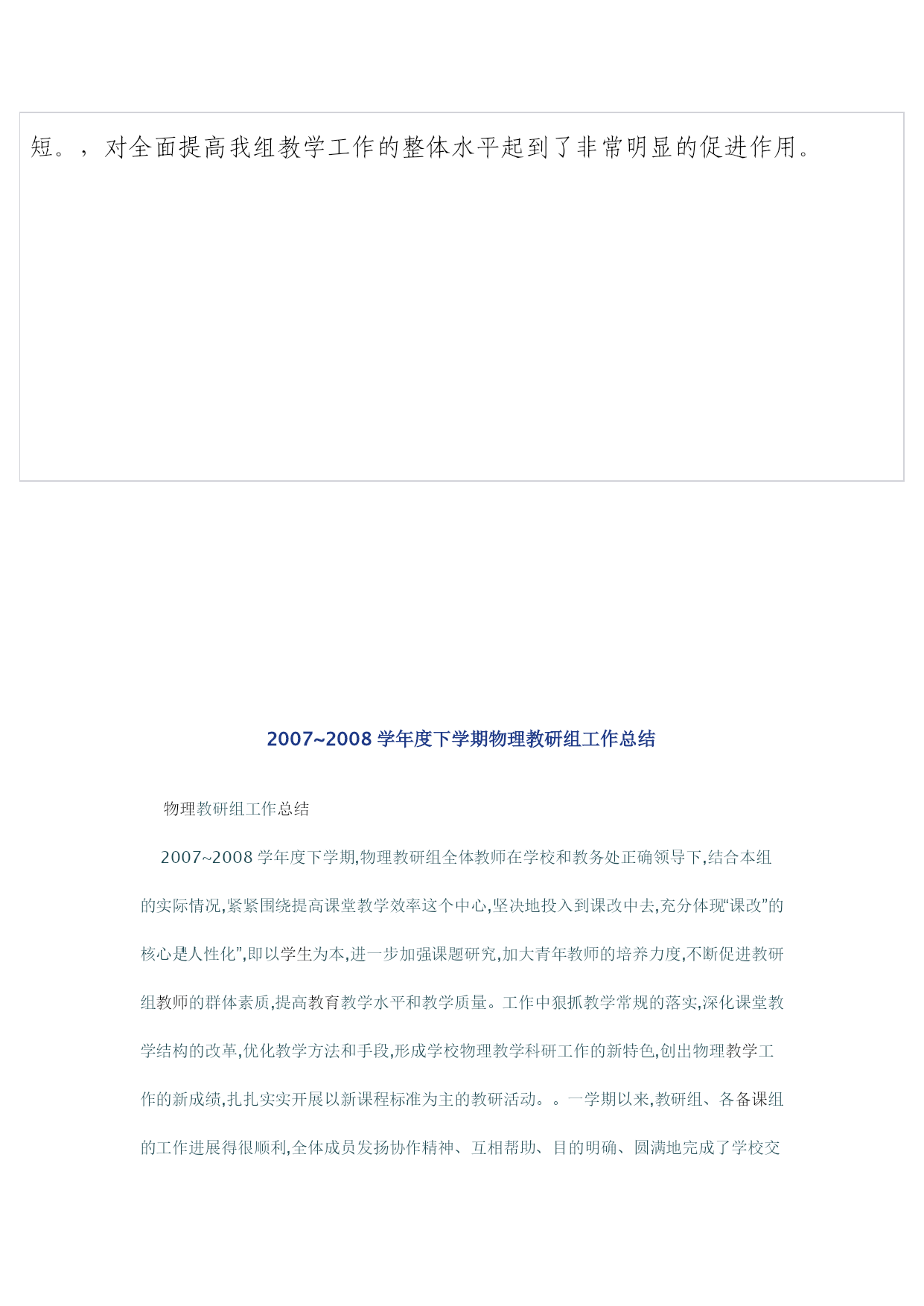 短。，对全面提高我组教学工作的整体水平起到了非常明显的促进作用。

2007~2008 学年度下学期物理教研组工作总结

物理教研组工作总结

2007~2008 学年度下学期,物理教研组全体教师在学校和教务处正确领导下,结合本组的实际情况,紧紧围绕提高课堂教学效率这个中心,坚决地投入到课改中去,充分体现“课改”的核心是人性化”,即以学生为本,进一步加强课题研究,加大青年教师的培养力度,不断促进教研组教师的群体素质,提高教育教学水平和教学质量。工作中狠抓教学常规的落实,深化课堂教学结构的改革,优化教学方法和手段,形成学校物理教学科研工作的新特色,创出物理教学工作的新成绩,扎扎实实开展以新课程标准为主的教研活动。。一学期以来,教研组、各备课组的工作进展得很顺利,全体成员发扬协作精神、互相帮助、目的明确、圆满地完成了学校交